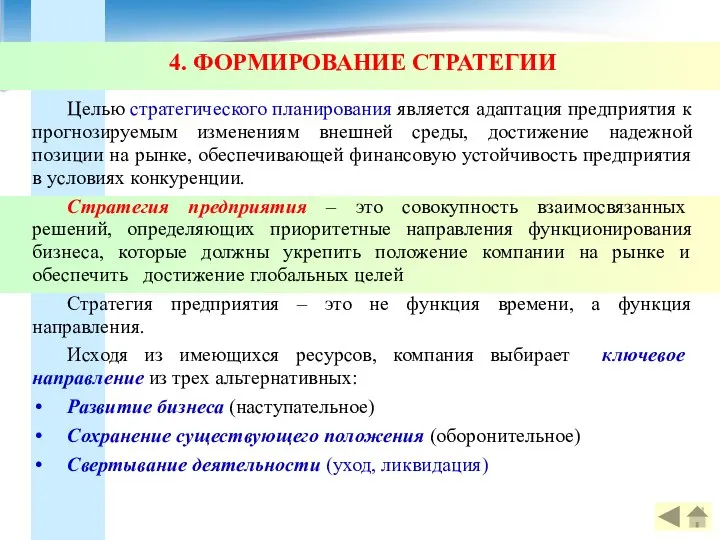 4. ФОРМИРОВАНИЕ СТРАТЕГИИ

Целью стратегического планирования является адаптация предприятия к прогнозируемым изменениям внешней среды, достижение надежной позиции на рынке, обеспечивающей финансовую устойчивость предприятия в условиях конкуренции.

Стратегия предприятия – это совокупность взаимосвязанных решений, определяющих приоритетные направления функционирования бизнеса, которые должны укрепить положение компании на рынке и обеспечить достижение глобальных целей

Стратегия предприятия – это не функция времени, а функция направления.

Исходя из имеющихся ресурсов, компания выбирает ключевое направление из трех альтернативных:

• Развитие бизнеса (наступательное)
• Сохранение существующего положения (оборонительное)
• Свертывание деятельности (уход, ликвидация)